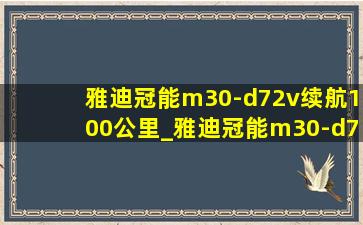 雅迪冠能m30-d72v续航100公里_雅迪冠能m30-d7